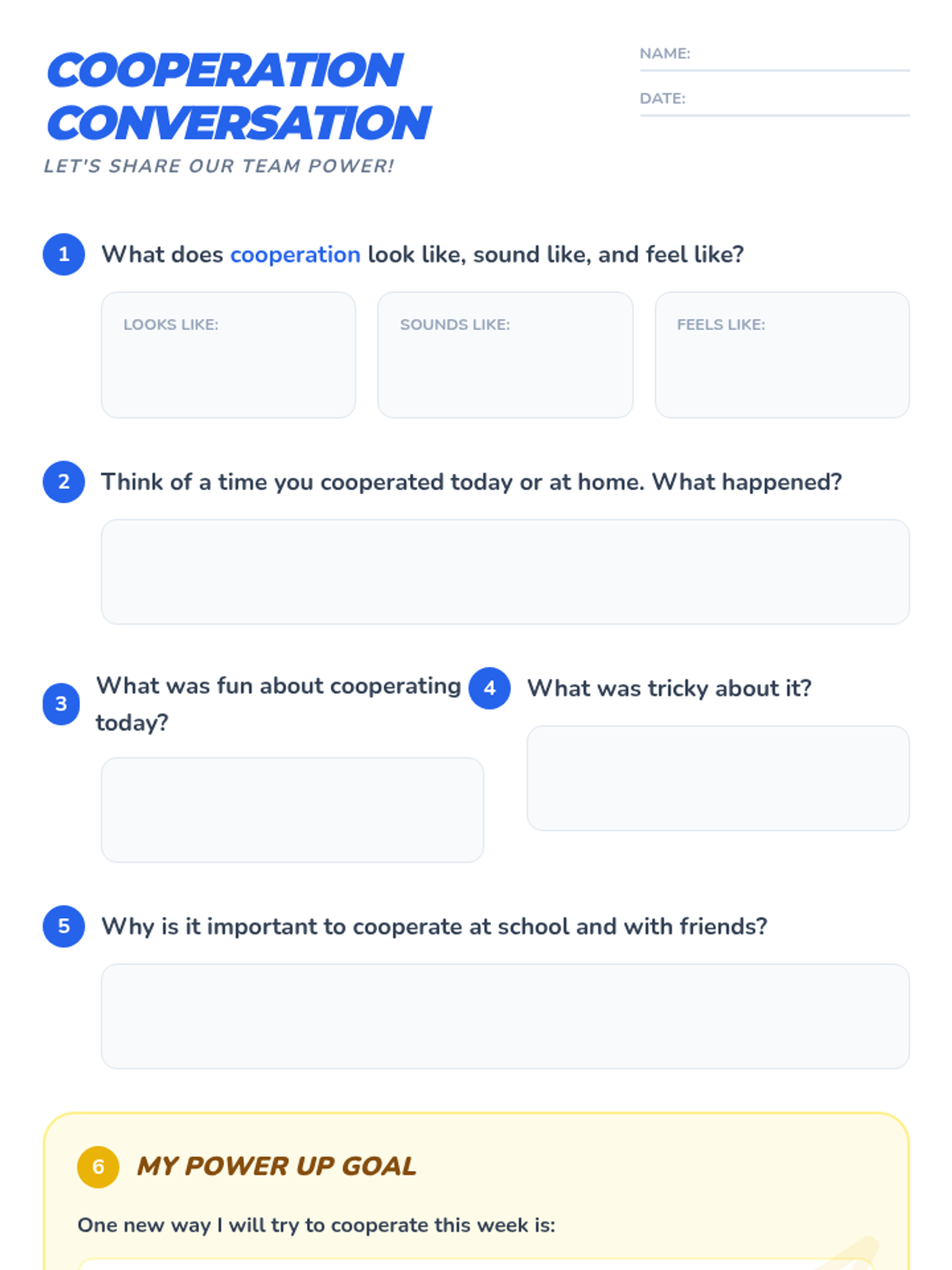 COOPERATION CONVERSATION

LET'S SHARE OUR TEAM POWER!

NAME: ____

DATE: ____

1 What does cooperation look like, sound like, and feel like?

LOOKS LIKE:

SOUNDS LIKE:

FEELS LIKE:

2 Think of a time you cooperated today or at home. What happened?

3 What was fun about cooperating today?

4 What was tricky about it?

5 Why is it important to cooperate at school and with friends?

6 MY POWER UP GOAL

One new way I will try to cooperate this week is: